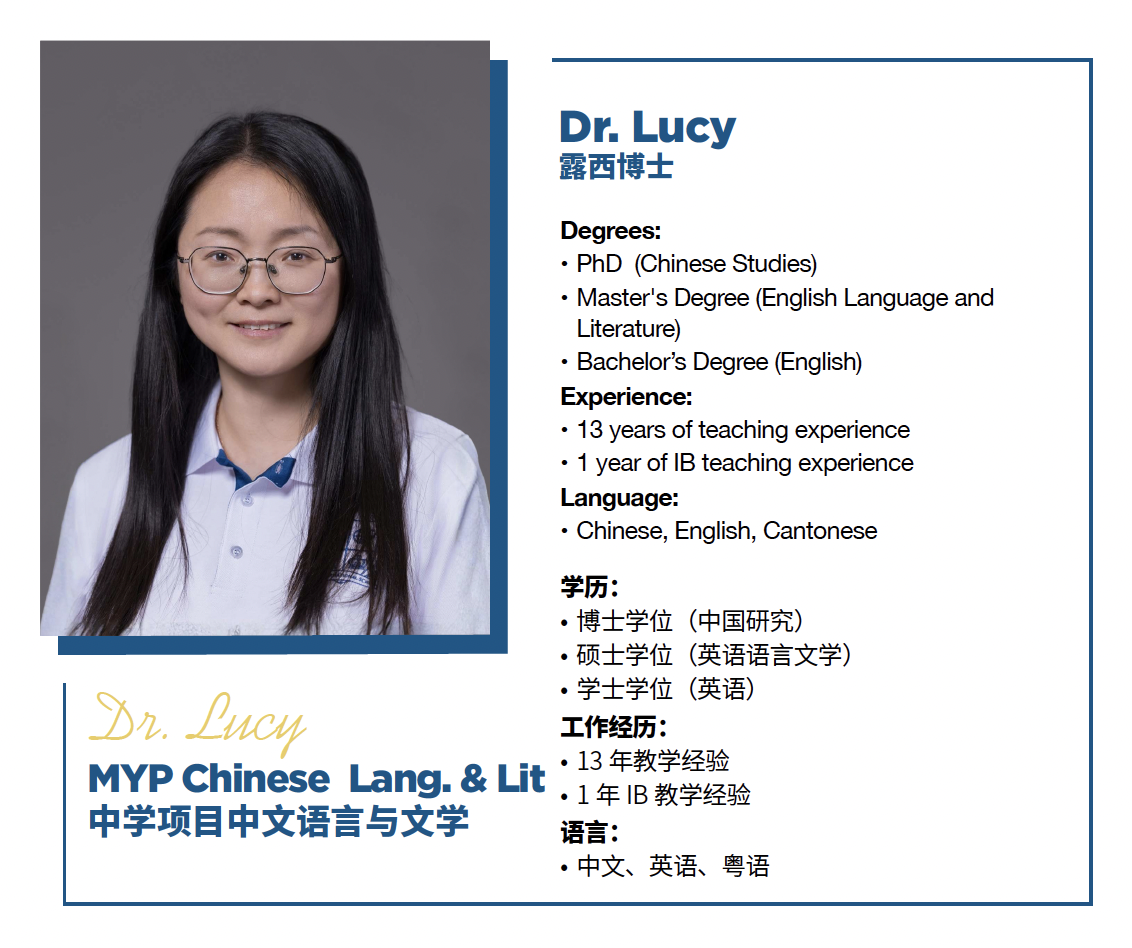 Dr. Lucy
MYP Chinese Lang. & Lit
中学项目中文语言与文学

Dr. Lucy
露西博士

Degrees:
• PhD (Chinese Studies)
• Master's Degree (English Language and Literature)
• Bachelor's Degree (English)
Experience:
• 13 years of teaching experience
• 1 year of IB teaching experience
Language:
• Chinese, English, Cantonese

学历：
• 博士学位（中国研究）
• 硕士学位（英语语言文学）
• 学士学位（英语）
工作经历：
• 13年教学经验
• 1年IB教学经验
语言：
• 中文、英语、粤语